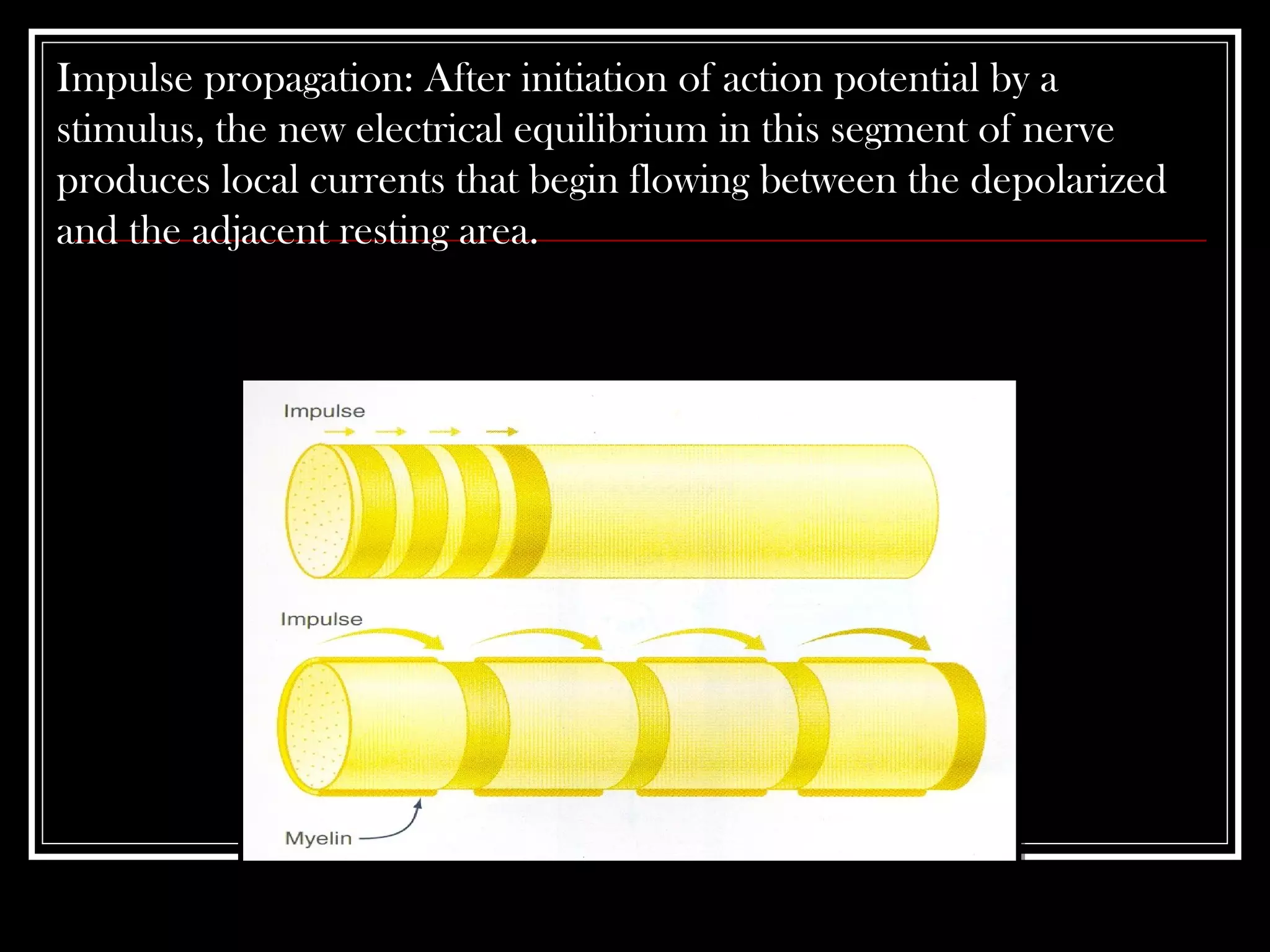 Impulse propagation: After initiation of action potential by a stimulus, the new electrical equilibrium in this segment of nerve produces local currents that begin flowing between the depolarized and the adjacent resting area.

Impulse

Impulse

Myelin